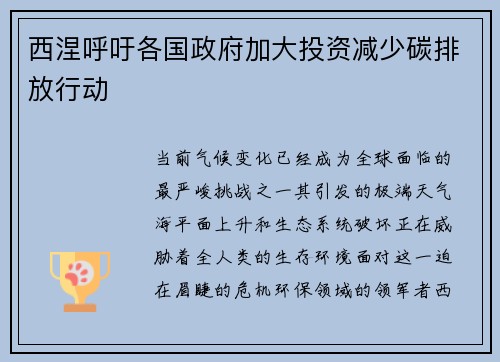 西涅呼吁各国政府加大投资减少碳排放行动

当前气候变化已经成为全球面临的最严峻挑战之一其引发的极端天气海平面上升和生态系统破坏正在威胁着全人类的生存环境面对这一迫在眉睫的危机环保领域的领军者西